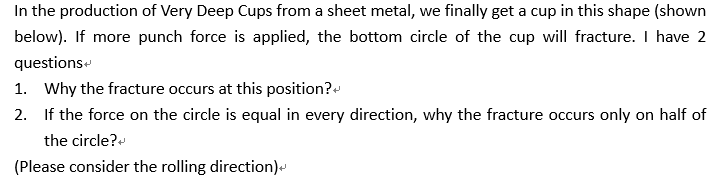 In the production of Very Deep Cups from a sheet metal, we finally get a cup in this shape (shown below). If more punch force is applied, the bottom circle of the cup will fracture. I have 2 questions

1. Why the fracture occurs at this position?
2. If the force on the circle is equal in every direction, why the fracture occurs only on half of the circle?

(Please consider the rolling direction)